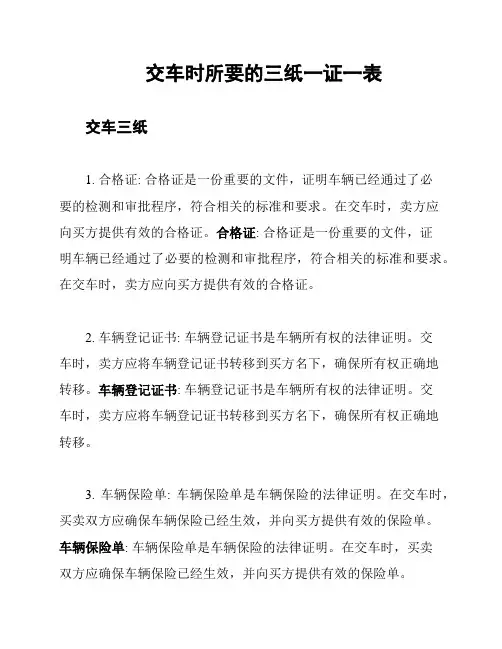 交车时所要的三纸一证一表

交车三纸

1. 合格证: 合格证是一份重要的文件，证明车辆已经通过了必要的检测和审批程序，符合相关的标准和要求。在交车时，卖方应向买方提供有效的合格证。合格证: 合格证是一份重要的文件，证明车辆已经通过了必要的检测和审批程序，符合相关的标准和要求。在交车时，卖方应向买方提供有效的合格证。

2. 车辆登记证书: 车辆登记证书是车辆所有权的法律证明。交车时，卖方应将车辆登记证书转移到买方名下，确保所有权正确地转移。车辆登记证书: 车辆登记证书是车辆所有权的法律证明。交车时，卖方应将车辆登记证书转移到买方名下，确保所有权正确地转移。

3. 车辆保险单: 车辆保险单是车辆保险的法律证明。在交车时，买卖双方应确保车辆保险已经生效，并向买方提供有效的保险单。车辆保险单: 车辆保险单是车辆保险的法律证明。在交车时，买卖双方应确保车辆保险已经生效，并向买方提供有效的保险单。